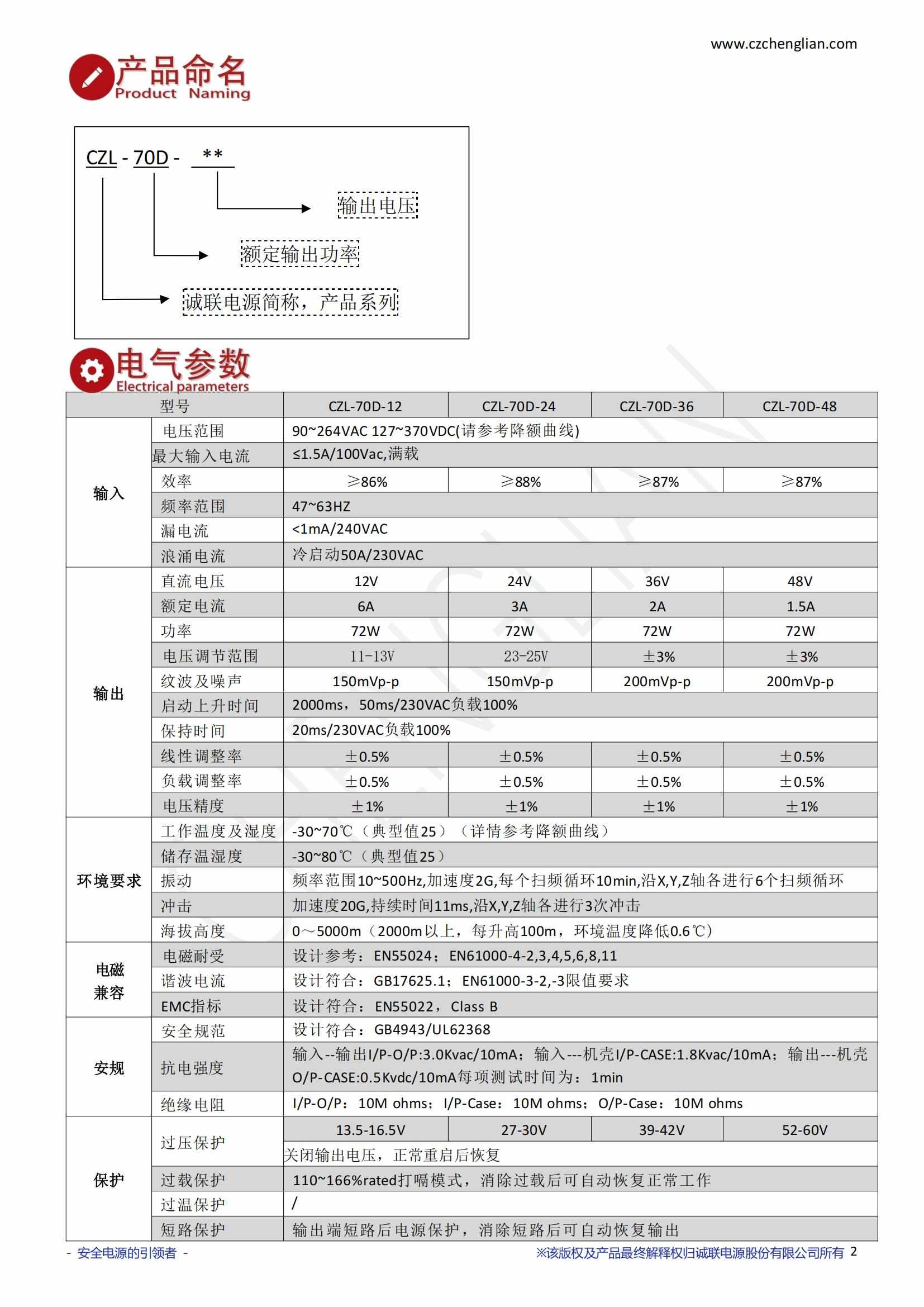 www.czchenglian.com

产品命名
Product Naming

CZL - 70D - **

输出电压

额定输出功率

诚联电源简称，产品系列

电气参数
Electrical parameters

| 型号 | | CZL-70D-12 | CZL-70D-24 | CZL-70D-36 | CZL-70D-48 |
|---|---|---|---|---|---|
| 输入 | 电压范围 | 90~264VAC 127~370VDC(请参考降额曲线) | | | |
| | 最大输入电流 | ≤1.5A/100Vac,满载 | | | |
| | 效率 | ≥86% | ≥88% | ≥87% | ≥87% |
| | 频率范围 | 47~63HZ | | | |
| | 漏电流 | <1mA/240VAC | | | |
| | 浪涌电流 | 冷启动50A/230VAC | | | |
| 输出 | 直流电压 | 12V | 24V | 36V | 48V |
| | 额定电流 | 6A | 3A | 2A | 1.5A |
| | 功率 | 72W | 72W | 72W | 72W |
| | 电压调节范围 | 11-13V | 23-25V | ±3% | ±3% |
| | 纹波及噪声 | 150mVp-p | 150mVp-p | 200mVp-p | 200mVp-p |
| | 启动上升时间 | 2000ms，50ms/230VAC负载100% | | | |
| | 保持时间 | 20ms/230VAC负载100% | | | |
| | 线性调整率 | ±0.5% | ±0.5% | ±0.5% | ±0.5% |
| | 负载调整率 | ±0.5% | ±0.5% | ±0.5% | ±0.5% |
| | 电压精度 | ±1% | ±1% | ±1% | ±1% |
| 环境要求 | 工作温度及湿度 | -30~70℃（典型值25）（详情参考降额曲线） | | | |
| | 储存温湿度 | -30~80℃（典型值25） | | | |
| | 振动 | 频率范围10~500Hz,加速度2G,每个扫频循环10min,沿X,Y,Z轴各进行6个扫频循环 | | | |
| | 冲击 | 加速度20G,持续时间11ms,沿X,Y,Z轴各进行3次冲击 | | | |
| | 海拔高度 | 0～5000m（2000m以上，每升高100m，环境温度降低0.6℃） | | | |
| 电磁兼容 | 电磁耐受 | 设计参考：EN55024；EN61000-4-2,3,4,5,6,8,11 | | | |
| | 谐波电流 | 设计符合：GB17625.1；EN61000-3-2,-3限值要求 | | | |
| | EMC指标 | 设计符合：EN55022，Class B | | | |
| 安规 | 安全规范 | 设计符合：GB4943/UL62368 | | | |
| | 抗电强度 | 输入--输出I/P-O/P:3.0Kvac/10mA；输入---机壳I/P-CASE:1.8Kvac/10mA；输出---机壳O/P-CASE:0.5Kvdc/10mA每项测试时间为：1min | | | |
| | 绝缘电阻 | I/P-O/P：10M ohms；I/P-Case：10M ohms；O/P-Case：10M ohms | | | |
| 保护 | 过压保护 | 13.5-16.5V | 27-30V | 39-42V | 52-60V |
| | | 关闭输出电压，正常重启后恢复 | | | |
| | 过载保护 | 110~166%rated打嗝模式，消除过载后可自动恢复正常工作 | | | |
| | 过温保护 | / | | | |
| | 短路保护 | 输出端短路后电源保护，消除短路后可自动恢复输出 | | | |

- 安全电源的引领者 -
※该版权及产品最终解释权归诚联电源股份有限公司所有 2